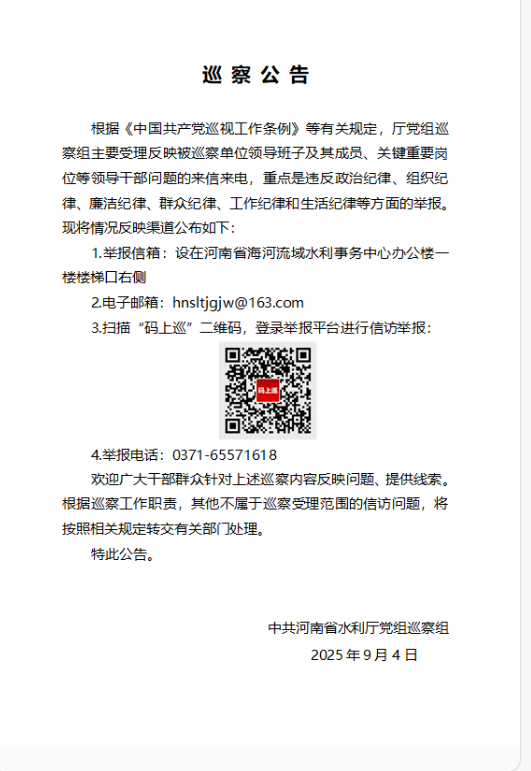 巡 察 公 告

根据《中国共产党巡视工作条例》等有关规定，厅党组巡察组主要受理反映被巡察单位领导班子及其成员、关键重要岗位等领导干部问题的来信来电，重点是违反政治纪律、组织纪律、廉洁纪律、群众纪律、工作纪律和生活纪律等方面的举报。现将情况反映渠道公布如下：

1.举报信箱：设在河南省海河流域水利事务中心办公楼一楼楼梯口右侧

2.电子邮箱：hnsltjgjw@163.com

3.扫描“码上巡”二维码，登录举报平台进行信访举报：

码上巡

4.举报电话：0371-65571618

欢迎广大干部群众针对上述巡察内容反映问题、提供线索。根据巡察工作职责，其他不属于巡察受理范围的信访问题，将按照相关规定转交有关部门处理。

特此公告。

中共河南省水利厅党组巡察组

2025 年 9 月 4 日